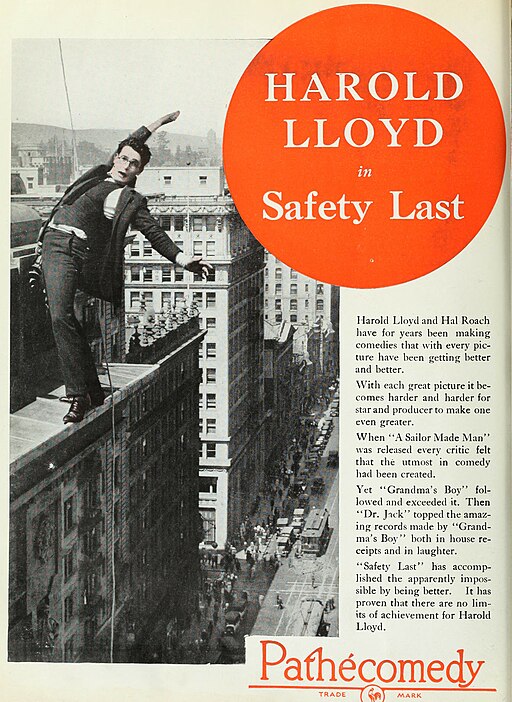 HAROLD LLOYD

in

Safety Last

Harold Lloyd and Hal Roach have for years been making comedies that with every picture have been getting better and better.

With each great picture it becomes harder and harder for star and producer to make one even greater.

When "A Sailor Made Man" was released every critic felt that the utmost in comedy had been created.

Yet "Grandma's Boy" followed and exceeded it. Then "Dr. Jack" topped the amazing records made by "Grandma's Boy" both in house receipts and in laughter.

"Safety Last" has accomplished the apparently impossible by being better. It has proven that there are no limits of achievement for Harold Lloyd.

Pathécomedy

TRADE MARK